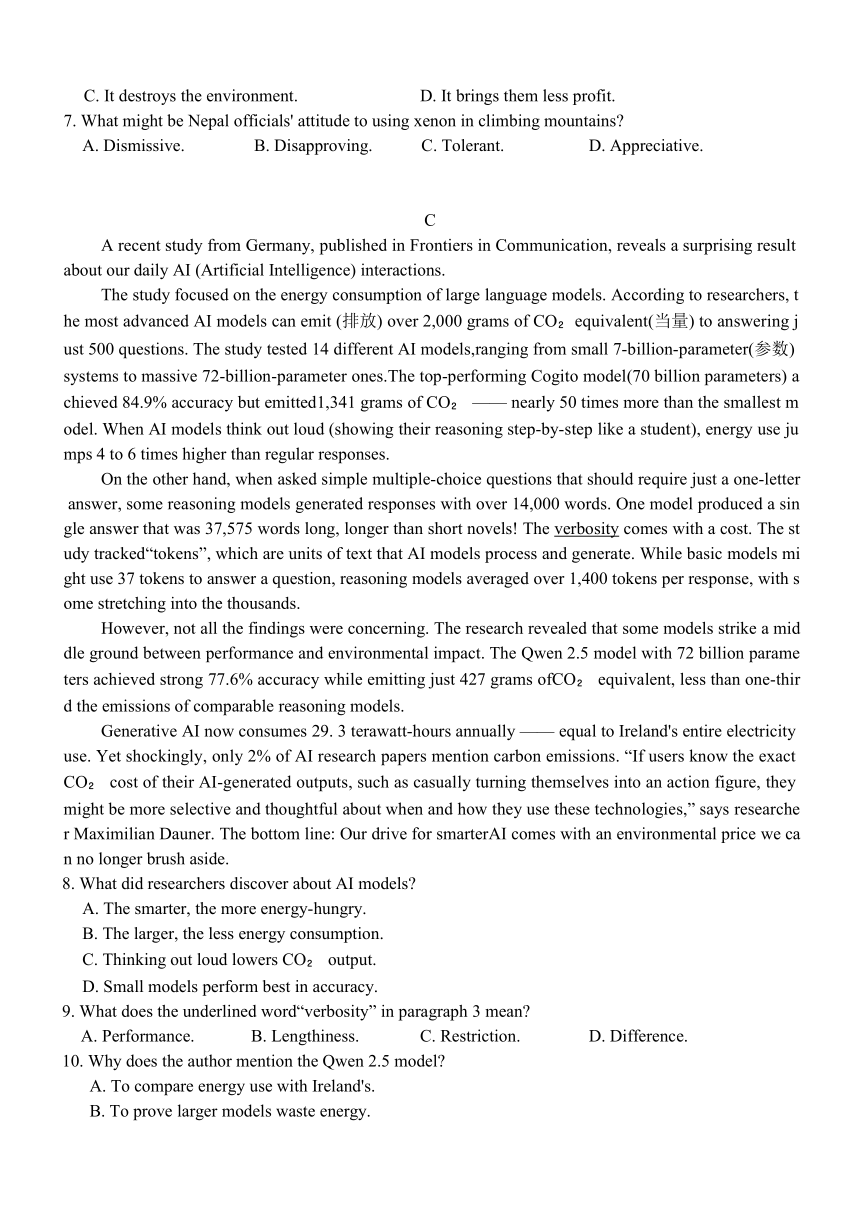 C. It destroys the environment. D. It brings them less profit.

7. What might be Nepal officials' attitude to using xenon in climbing mountains?

A. Dismissive. B. Disapproving. C. Tolerant. D. Appreciative.

C

A recent study from Germany, published in Frontiers in Communication, reveals a surprising result about our daily AI (Artificial Intelligence) interactions.

The study focused on the energy consumption of large language models. According to researchers, the most advanced AI models can emit (排放) over 2,000 grams of $CO_2$ equivalent(当量) to answering just 500 questions. The study tested 14 different AI models,ranging from small 7-billion-parameter(参数) systems to massive 72-billion-parameter ones.The top-performing Cogito model(70 billion parameters) achieved 84.9% accuracy but emitted1,341 grams of $CO_2$ —— nearly 50 times more than the smallest model. When AI models think out loud (showing their reasoning step-by-step like a student), energy use jumps 4 to 6 times higher than regular responses.

On the other hand, when asked simple multiple-choice questions that should require just a one-letter answer, some reasoning models generated responses with over 14,000 words. One model produced a single answer that was 37,575 words long, longer than short novels! The verbosity comes with a cost. The study tracked“tokens”, which are units of text that AI models process and generate. While basic models might use 37 tokens to answer a question, reasoning models averaged over 1,400 tokens per response, with some stretching into the thousands.

However, not all the findings were concerning. The research revealed that some models strike a middle ground between performance and environmental impact. The Qwen 2.5 model with 72 billion parameters achieved strong 77.6% accuracy while emitting just 427 grams of$CO_2$ equivalent, less than one-third the emissions of comparable reasoning models.

Generative AI now consumes 29. 3 terawatt-hours annually —— equal to Ireland's entire electricity use. Yet shockingly, only 2% of AI research papers mention carbon emissions. “If users know the exact $CO_2$ cost of their AI-generated outputs, such as casually turning themselves into an action figure, they might be more selective and thoughtful about when and how they use these technologies,” says researcher Maximilian Dauner. The bottom line: Our drive for smarterAI comes with an environmental price we can no longer brush aside.

8. What did researchers discover about AI models?

A. The smarter, the more energy-hungry.

B. The larger, the less energy consumption.

C. Thinking out loud lowers $CO_2$ output.

D. Small models perform best in accuracy.

9. What does the underlined word“verbosity” in paragraph 3 mean?

A. Performance. B. Lengthiness. C. Restriction. D. Difference.

10. Why does the author mention the Qwen 2.5 model?

A. To compare energy use with Ireland's.

B. To prove larger models waste energy.